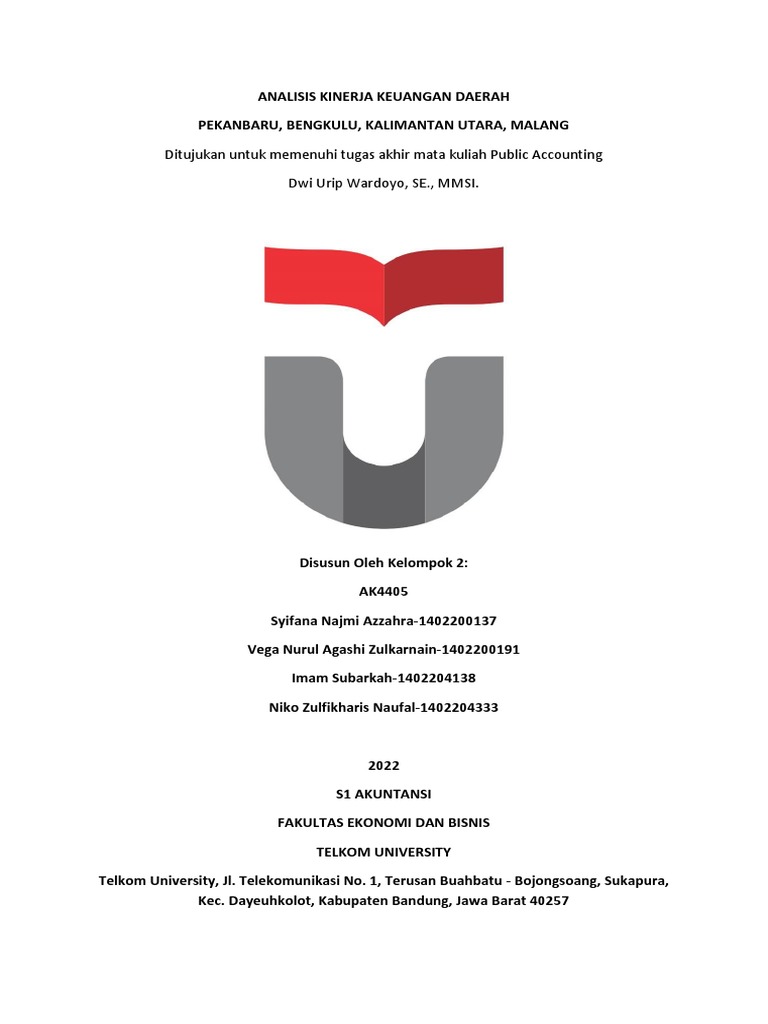 ANALISIS KINERJA KEUANGAN DAERAH

PEKANBARU, BENGKULU, KALIMANTAN UTARA, MALANG

Ditujukan untuk memenuhi tugas akhir mata kuliah Public Accounting

Dwi Urip Wardoyo, SE., MMSI.

Disusun Oleh Kelompok 2:

AK4405

Syifana Najmi Azzahra-1402200137

Vega Nurul Agashi Zulkarnain-1402200191

Imam Subarkah-1402204138

Niko Zulfikharis Naufal-1402204333

2022

S1 AKUNTANSI

FAKULTAS EKONOMI DAN BISNIS

TELKOM UNIVERSITY

Telkom University, Jl. Telekomunikasi No. 1, Terusan Buahbatu - Bojongsoang, Sukapura, Kec. Dayeuhkolot, Kabupaten Bandung, Jawa Barat 40257